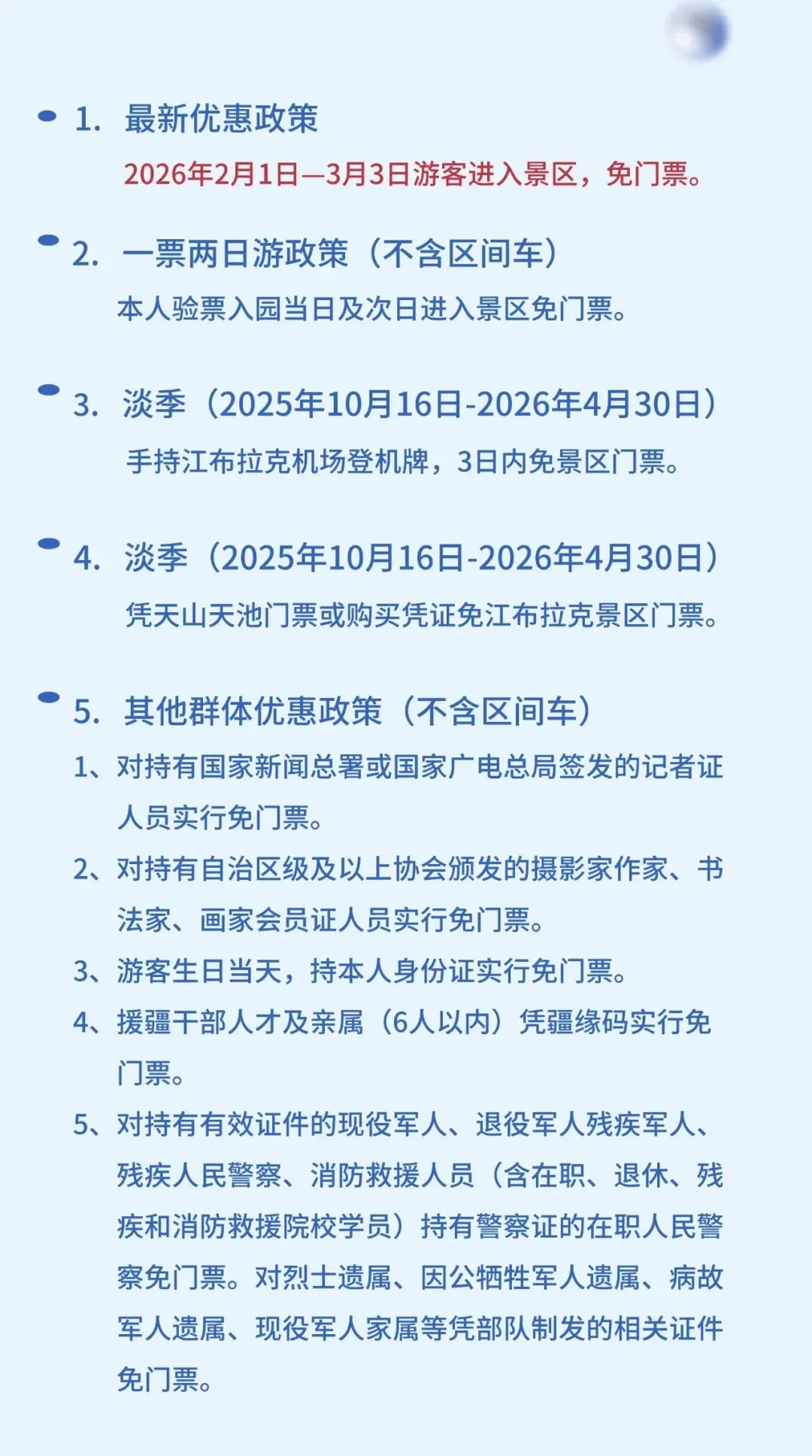 1. 最新优惠政策

2026年2月1日—3月3日游客进入景区，免门票。

2. 一票两日游政策（不含区间车）

本人验票入园当日及次日进入景区免门票。

3. 淡季（2025年10月16日-2026年4月30日）

手持江布拉克机场登机牌，3日内免景区门票。

4. 淡季（2025年10月16日-2026年4月30日）

凭天山天池门票或购买凭证免江布拉克景区门票。

5. 其他群体优惠政策（不含区间车）

1、对持有国家新闻总署或国家广电总局签发的记者证人员实行免门票。

2、对持有自治区级及以上协会颁发的摄影家作家、书法家、画家会员证人员实行免门票。

3、游客生日当天，持本人身份证实行免门票。

4、援疆干部人才及亲属（6人以内）凭疆缘码实行免门票。

5、对持有有效证件的现役军人、退役军人残疾军人、残疾人民警察、消防救援人员（含在职、退休、残疾和消防救援院校学员）持有警察证的在职人民警察免门票。对烈士遗属、因公牺牲军人遗属、病故军人遗属、现役军人家属等凭部队制发的相关证件免门票。